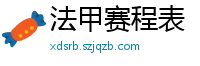 法甲赛程表
xdsrb.szjqzb.com